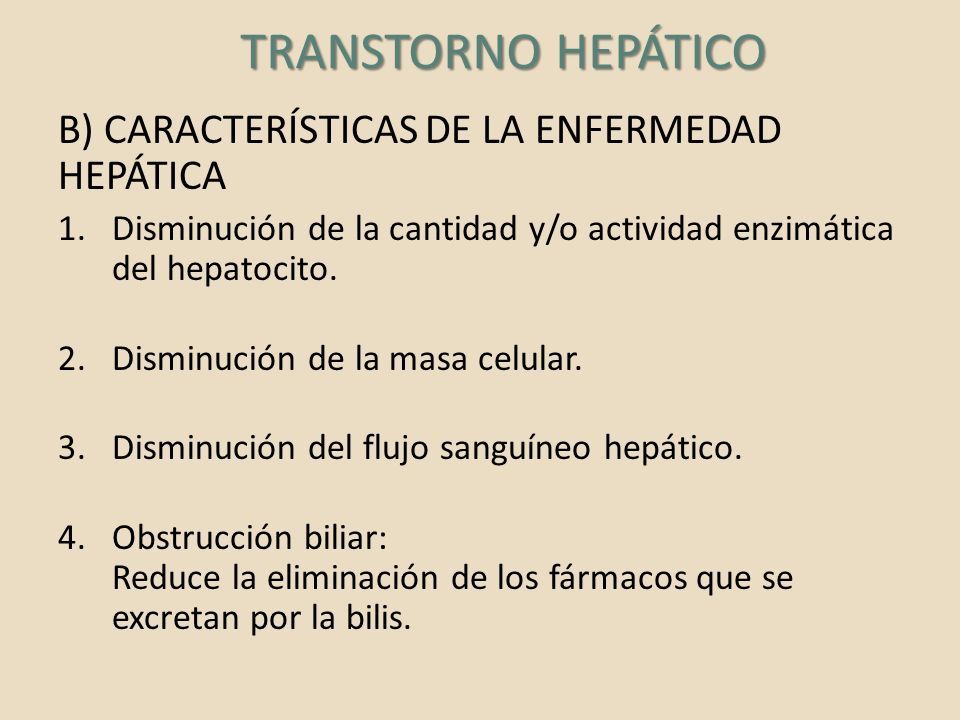 TRANSTORNO HEPÁTICO

B) CARACTERÍSTICAS DE LA ENFERMEDAD HEPÁTICA

1. Disminución de la cantidad y/o actividad enzimática del hepatocito.

2. Disminución de la masa celular.

3. Disminución del flujo sanguíneo hepático.

4. Obstrucción biliar:
Reduce la eliminación de los fármacos que se excretan por la bilis.